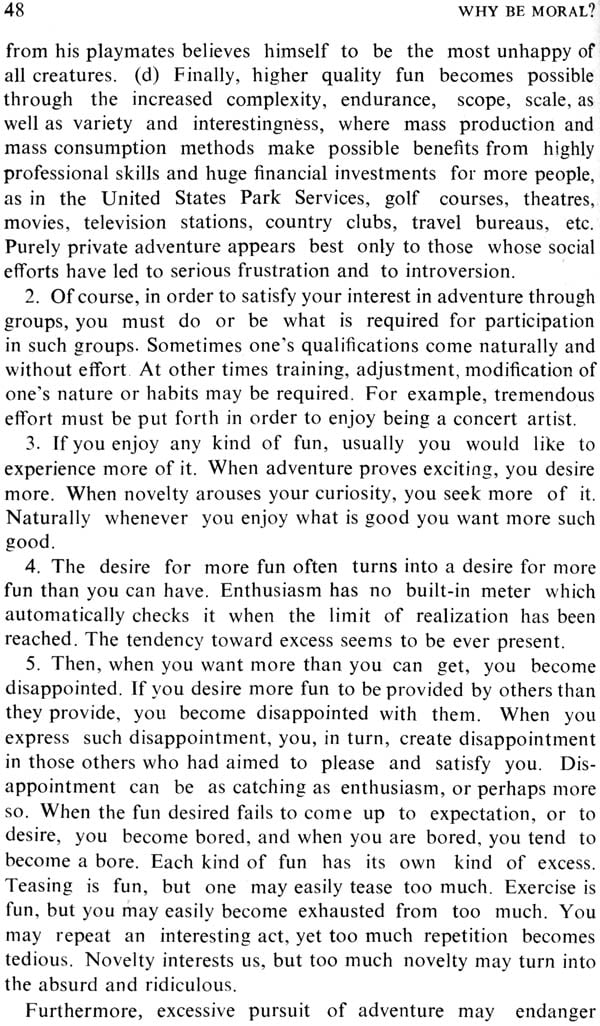 48 WHY BE MORAL?

from his playmates believes himself to be the most unhappy of all creatures. (d) Finally, higher quality fun becomes possible through the increased complexity, endurance, scope, scale, as well as variety and interestingness, where mass production and mass consumption methods make possible benefits from highly professional skills and huge financial investments for more people, as in the United States Park Services, golf courses, theatres, movies, television stations, country clubs, travel bureaus, etc. Purely private adventure appears best only to those whose social efforts have led to serious frustration and to introversion.

2. Of course, in order to satisfy your interest in adventure through groups, you must do or be what is required for participation in such groups. Sometimes one's qualifications come naturally and without effort. At other times training, adjustment, modification of one's nature or habits may be required. For example, tremendous effort must be put forth in order to enjoy being a concert artist.

3. If you enjoy any kind of fun, usually you would like to experience more of it. When adventure proves exciting, you desire more. When novelty arouses your curiosity, you seek more of it. Naturally whenever you enjoy what is good you want more such good.

4. The desire for more fun often turns into a desire for more fun than you can have. Enthusiasm has no built-in meter which automatically checks it when the limit of realization has been reached. The tendency toward excess seems to be ever present.

5. Then, when you want more than you can get, you become disappointed. If you desire more fun to be provided by others than they provide, you become disappointed with them. When you express such disappointment, you, in turn, create disappointment in those others who had aimed to please and satisfy you. Disappointment can be as catching as enthusiasm, or perhaps more so. When the fun desired fails to come up to expectation, or to desire, you become bored, and when you are bored, you tend to become a bore. Each kind of fun has its own kind of excess. Teasing is fun, but one may easily tease too much. Exercise is fun, but you may easily become exhausted from too much. You may repeat an interesting act, yet too much repetition becomes tedious. Novelty interests us, but too much novelty may turn into the absurd and ridiculous.

Furthermore, excessive pursuit of adventure may endanger